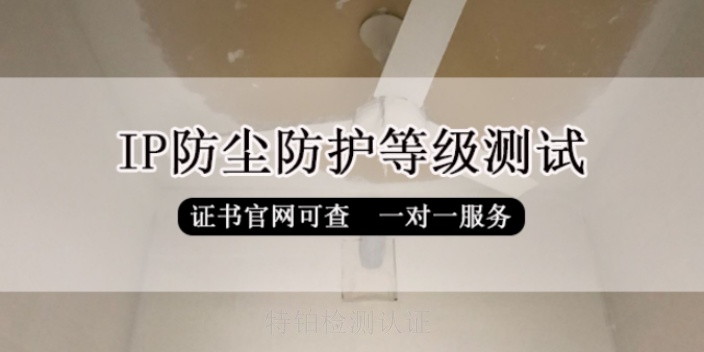 IP防尘防护等级测试

证书官网可查　一对一服务

特铂检测认证